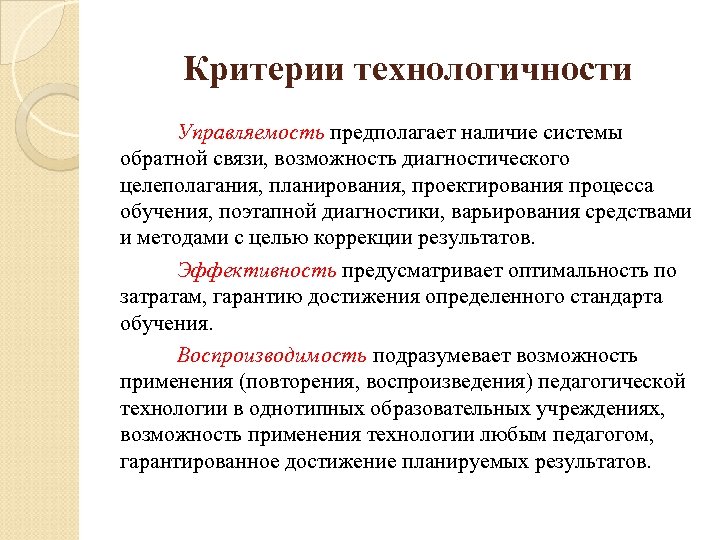 Критерии технологичности

Управляемость предполагает наличие системы обратной связи, возможность диагностического целеполагания, планирования, проектирования процесса обучения, поэтапной диагностики, варьирования средствами и методами с целью коррекции результатов.

Эффективность предусматривает оптимальность по затратам, гарантию достижения определенного стандарта обучения.

Воспроизводимость подразумевает возможность применения (повторения, воспроизведения) педагогической технологии в однотипных образовательных учреждениях, возможность применения технологии любым педагогом, гарантированное достижение планируемых результатов.